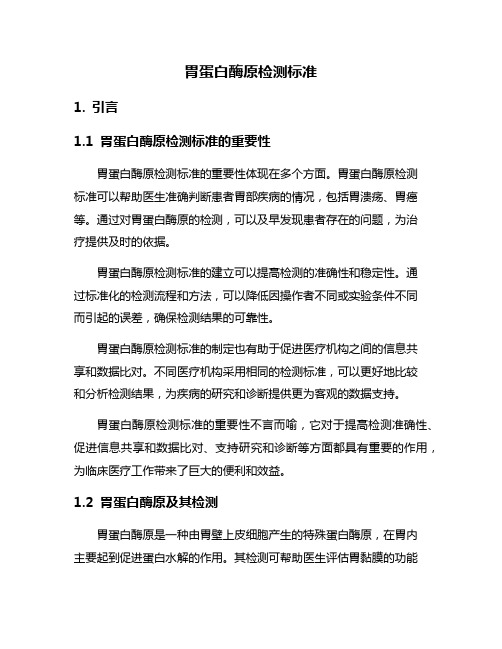 胃蛋白酶原检测标准

1. 引言

1.1 胃蛋白酶原检测标准的重要性

胃蛋白酶原检测标准的重要性体现在多个方面。胃蛋白酶原检测标准可以帮助医生准确判断患者胃部疾病的情况，包括胃溃疡、胃癌等。通过对胃蛋白酶原的检测，可以及早发现患者存在的问题，为治疗提供及时的依据。

胃蛋白酶原检测标准的建立可以提高检测的准确性和稳定性。通过标准化的检测流程和方法，可以降低因操作者不同或实验条件不同而引起的误差，确保检测结果的可靠性。

胃蛋白酶原检测标准的制定也有助于促进医疗机构之间的信息共享和数据比对。不同医疗机构采用相同的检测标准，可以更好地比较和分析检测结果，为疾病的研究和诊断提供更为客观的数据支持。

胃蛋白酶原检测标准的重要性不言而喻，它对于提高检测准确性、促进信息共享和数据比对、支持研究和诊断等方面都具有重要的作用，为临床医疗工作带来了巨大的便利和效益。

1.2 胃蛋白酶原及其检测

胃蛋白酶原是一种由胃壁上皮细胞产生的特殊蛋白酶原，在胃内主要起到促进蛋白水解的作用。其检测可帮助医生评估胃黏膜的功能